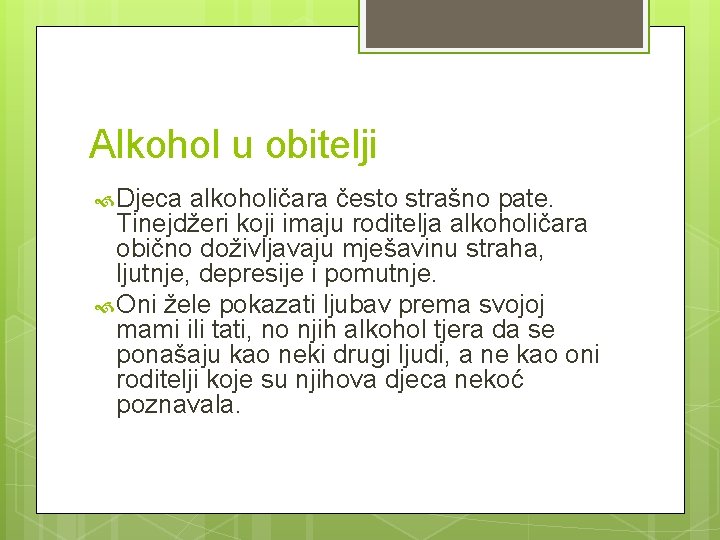 Alkohol u obitelji

Djeca alkoholičara često strašno pate. Tinejdžeri koji imaju roditelja alkoholičara obično doživljavaju mješavinu straha, ljutnje, depresije i pomutnje.

Oni žele pokazati ljubav prema svojoj mami ili tati, no njih alkohol tjera da se ponašaju kao neki drugi ljudi, a ne kao oni roditelji koje su njihova djeca nekoć poznavala.